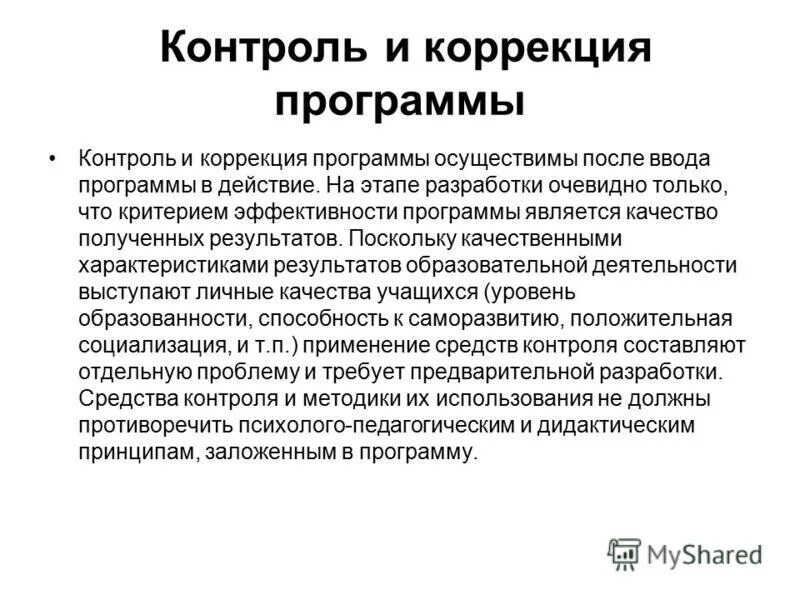 Контроль и коррекция программы

• Контроль и коррекция программы осуществимы после ввода программы в действие. На этапе разработки очевидно только, что критерием эффективности программы является качество полученных результатов. Поскольку качественными характеристиками результатов образовательной деятельности выступают личные качества учащихся (уровень образованности, способность к саморазвитию, положительная социализация, и т.п.) применение средств контроля составляют отдельную проблему и требует предварительной разработки. Средства контроля и методики их использования не должны противоречить психолого-педагогическим и дидактическим принципам, заложенным в программу.

MyShared